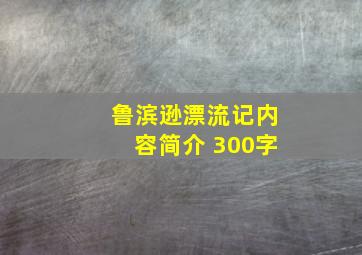 鲁滨逊漂流记内容简介 300字